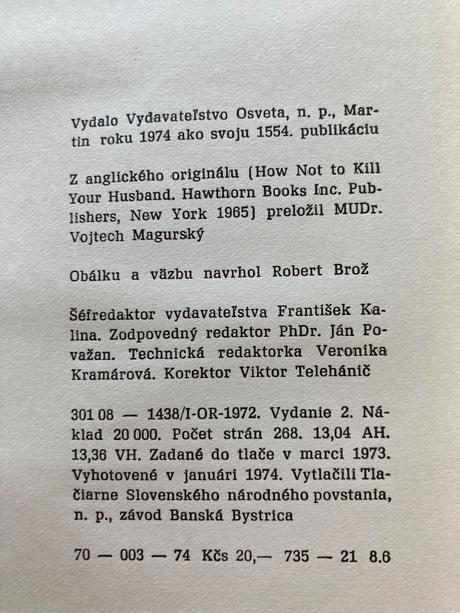 Vydalo Vydavateľstvo Osveta, n. p., Martin roku 1974 ako svoju 1554. publikáciu

Z anglického originálu (How Not to Kill Your Husband. Hawthorn Books Inc. Publishers, New York 1965) preložil MUDr. Vojtech Magurský

Obálku a väzbu navrhol Robert Brož

Šéfredaktor vydavateľstva František Kalina. Zodpovedný redaktor PhDr. Ján Považan. Technická redaktorka Veronika Kramárová. Korektor Viktor Telehánič

301 08 — 1438/I-OR-1972. Vydanie 2. Náklad 20 000. Počet strán 268. 13,04 AH. 13,36 VH. Zadané do tlače v marci 1973. Vyhotovené v januári 1974. Vytlačili Tlačiarne Slovenského národného povstania, n. p., závod Banská Bystrica

70 — 003 — 74 Kčs 20,— 735 — 21 8.6